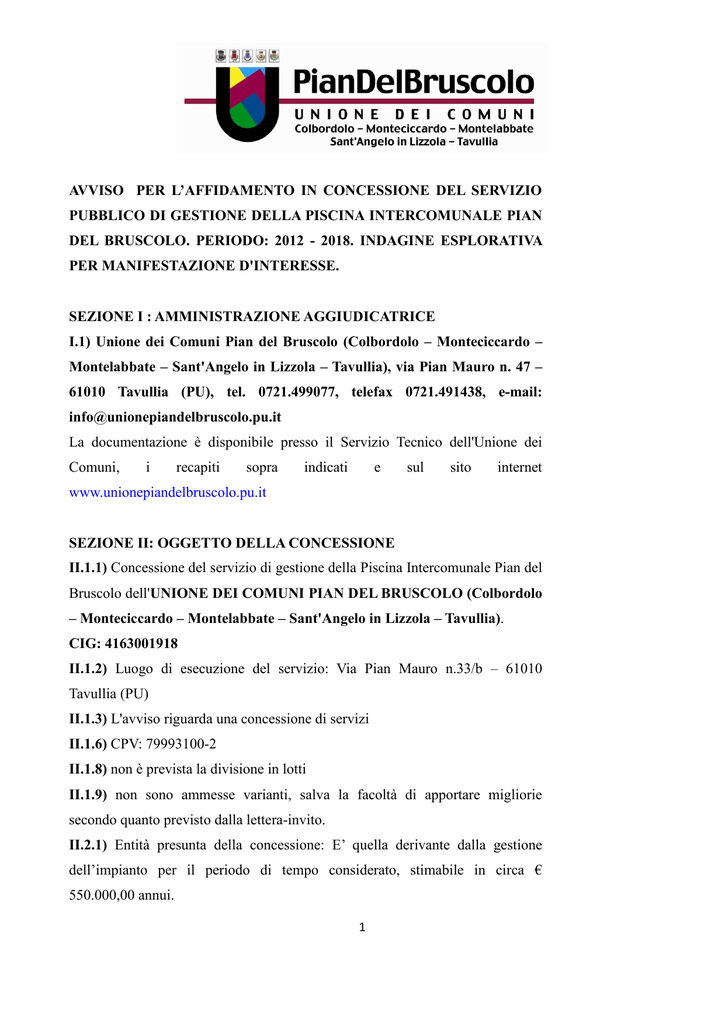 PianDelBruscolo
UNIONE DEI COMUNI
Colbordolo – Monteciccardo – Montelabbate
Sant'Angelo in Lizzola – Tavullia

AVVISO PER L'AFFIDAMENTO IN CONCESSIONE DEL SERVIZIO PUBBLICO DI GESTIONE DELLA PISCINA INTERCOMUNALE PIAN DEL BRUSCOLO. PERIODO: 2012 - 2018. INDAGINE ESPLORATIVA PER MANIFESTAZIONE D'INTERESSE.

SEZIONE I : AMMINISTRAZIONE AGGIUDICATRICE
I.1) Unione dei Comuni Pian del Bruscolo (Colbordolo – Monteciccardo – Montelabbate – Sant'Angelo in Lizzola – Tavullia), via Pian Mauro n. 47 – 61010 Tavullia (PU), tel. 0721.499077, telefax 0721.491438, e-mail: info@unionepiandelbruscolo.pu.it
La documentazione è disponibile presso il Servizio Tecnico dell'Unione dei Comuni, i recapiti sopra indicati e sul sito internet www.unionepiandelbruscolo.pu.it

SEZIONE II: OGGETTO DELLA CONCESSIONE
II.1.1) Concessione del servizio di gestione della Piscina Intercomunale Pian del Bruscolo dell'UNIONE DEI COMUNI PIAN DEL BRUSCOLO (Colbordolo – Monteciccardo – Montelabbate – Sant'Angelo in Lizzola – Tavullia).
CIG: 4163001918
II.1.2) Luogo di esecuzione del servizio: Via Pian Mauro n.33/b – 61010 Tavullia (PU)
II.1.3) L'avviso riguarda una concessione di servizi
II.1.6) CPV: 79993100-2
II.1.8) non è prevista la divisione in lotti
II.1.9) non sono ammesse varianti, salva la facoltà di apportare migliorie secondo quanto previsto dalla lettera-invito.
II.2.1) Entità presunta della concessione: E' quella derivante dalla gestione dell'impianto per il periodo di tempo considerato, stimabile in circa € 550.000,00 annui.

1